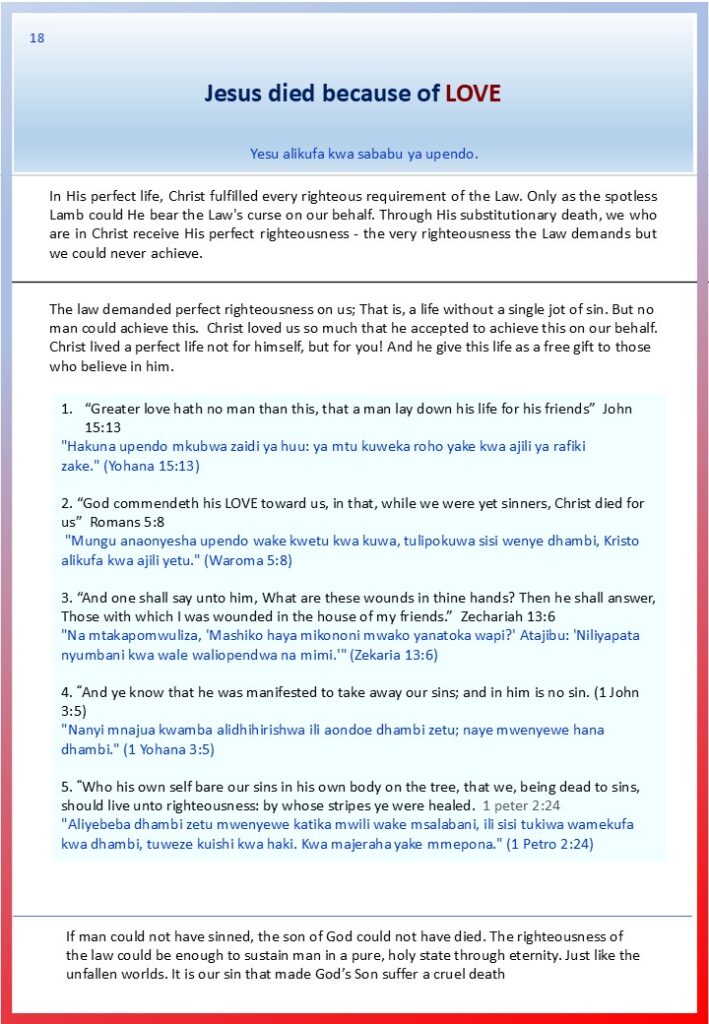 18

Jesus died because of LOVE

Yesu alikufa kwa sababu ya upendo.

In His perfect life, Christ fulfilled every righteous requirement of the Law. Only as the spotless Lamb could He bear the Law's curse on our behalf. Through His substitutionary death, we who are in Christ receive His perfect righteousness - the very righteousness the Law demands but we could never achieve.

The law demanded perfect righteousness on us; That is, a life without a single jot of sin. But no man could achieve this. Christ loved us so much that he accepted to achieve this on our behalf. Christ lived a perfect life not for himself, but for you! And he give this life as a free gift to those who believe in him.

1. "Greater love hath no man than this, that a man lay down his life for his friends" John 15:13
"Hakuna upendo mkubwa zaidi ya huu: ya mtu kuweka roho yake kwa ajili ya rafiki zake." (Yohana 15:13)

2. "God commendeth his LOVE toward us, in that, while we were yet sinners, Christ died for us" Romans 5:8
"Mungu anaonyesha upendo wake kwetu kwa kuwa, tulipokuwa sisi wenye dhambi, Kristo alikufa kwa ajili yetu." (Waroma 5:8)

3. "And one shall say unto him, What are these wounds in thine hands? Then he shall answer, Those with which I was wounded in the house of my friends." Zechariah 13:6
"Na mtakapomwuliza, 'Mashiko haya mikononi mwako yanatoka wapi?' Atajibu: 'Niliyapata nyumbani kwa wale waliopendwa na mimi.'" (Zekaria 13:6)

4. "And ye know that he was manifested to take away our sins; and in him is no sin. (1 John 3:5)
"Nanyi mnajua kwamba alidhihirishwa ili aondoe dhambi zetu; naye mwenyewe hana dhambi." (1 Yohana 3:5)

5. "Who his own self bare our sins in his own body on the tree, that we, being dead to sins, should live unto righteousness: by whose stripes ye were healed. 1 peter 2:24
"Aliyebeba dhambi zetu mwenyewe katika mwili wake msalabani, ili sisi tukiwa wamekufa kwa dhambi, tuweze kuishi kwa haki. Kwa majeraha yake mmepona." (1 Petro 2:24)

If man could not have sinned, the son of God could not have died. The righteousness of the law could be enough to sustain man in a pure, holy state through eternity. Just like the unfallen worlds. It is our sin that made God's Son suffer a cruel death